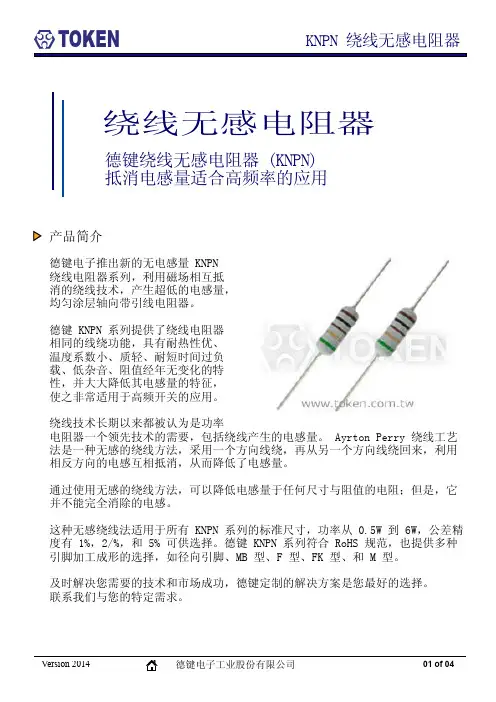 TOKEN

KNPN 绕线无感电阻器

绕线无感电阻器

德键绕线无感电阻器 (KNPN)
抵消电感量适合高频率的应用

产品简介

德键电子推出新的无电感量 KNPN 绕线电阻器系列，利用磁场相互抵消的绕线技术，产生超低的电感量，均匀涂层轴向带引线电阻器。

德键 KNPN 系列提供了绕线电阻器相同的线绕功能，具有耐热性优、温度系数小、质轻、耐短时间过负载、低杂音、阻值经年无变化的特性，并大大降低其电感量的特征，使之非常适用于高频开关的应用。

TOKEN
www.token.com.tw

绕线技术长期以来都被认为是功率电阻器一个领先技术的需要，包括绕线产生的电感量。 Ayrton Perry 绕线工艺法是一种无感的绕线方法，采用一个方向线绕，再从另一个方向线绕回来，利用相反方向的电感互相抵消，从而降低了电感量。

通过使用无感的绕线方法，可以降低电感量于任何尺寸与阻值的电阻；但是，它并不能完全消除的电感。

这种无感绕线法适用于所有 KNPN 系列的标准尺寸，功率从 0.5W 到 6W，公差精度有 1%，2/%，和 5% 可供选择。德键 KNPN 系列符合 RoHS 规范，也提供多种引脚加工成形的选择，如径向引脚、MB 型、F 型、FK 型、和 M 型。

及时解决您需要的技术和市场成功，德键定制的解决方案是您最好的选择。
联系我们与您的特定需求。

Version 2014

德键电子工业股份有限公司

01 of 04